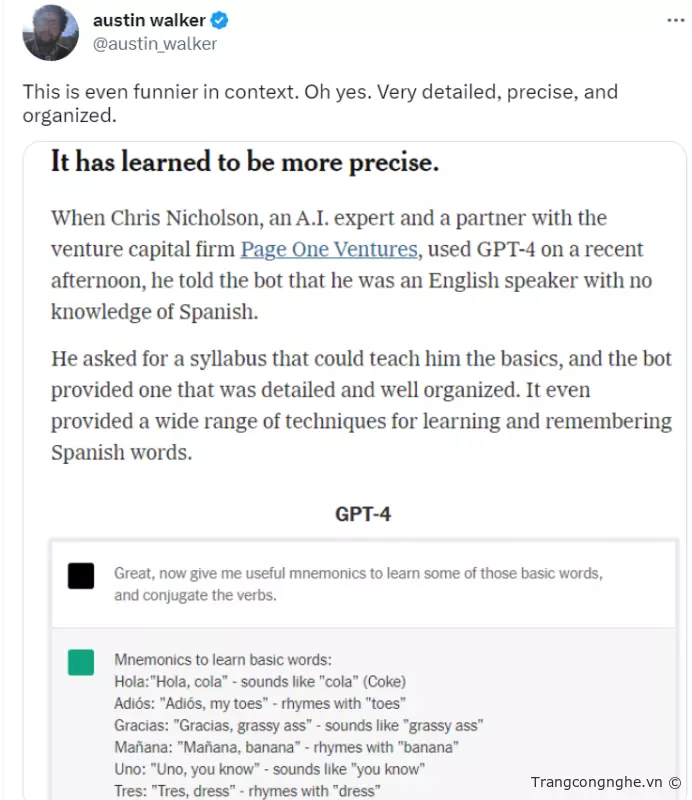 austin walker
@austin_walker

This is even funnier in context. Oh yes. Very detailed, precise, and organized.

It has learned to be more precise.

When Chris Nicholson, an A.I. expert and a partner with the venture capital firm Page One Ventures, used GPT-4 on a recent afternoon, he told the bot that he was an English speaker with no knowledge of Spanish.

He asked for a syllabus that could teach him the basics, and the bot provided one that was detailed and well organized. It even provided a wide range of techniques for learning and remembering Spanish words.

GPT-4

Great, now give me useful mnemonics to learn some of those basic words, and conjugate the verbs.

Mnemonics to learn basic words:
Hola:"Hola, cola" - sounds like "cola" (Coke)
Adiós: "Adiós, my toes" - rhymes with "toes"
Gracias: "Gracias, grassy ass" - sounds like "grassy ass"
Mañana: "Mañana, banana" - rhymes with "banana"
Uno: "Uno, you know" - sounds like "you know"
Tres: "Tres, dress" - rhymes with "dress"

Trangcongnghe.vn ©